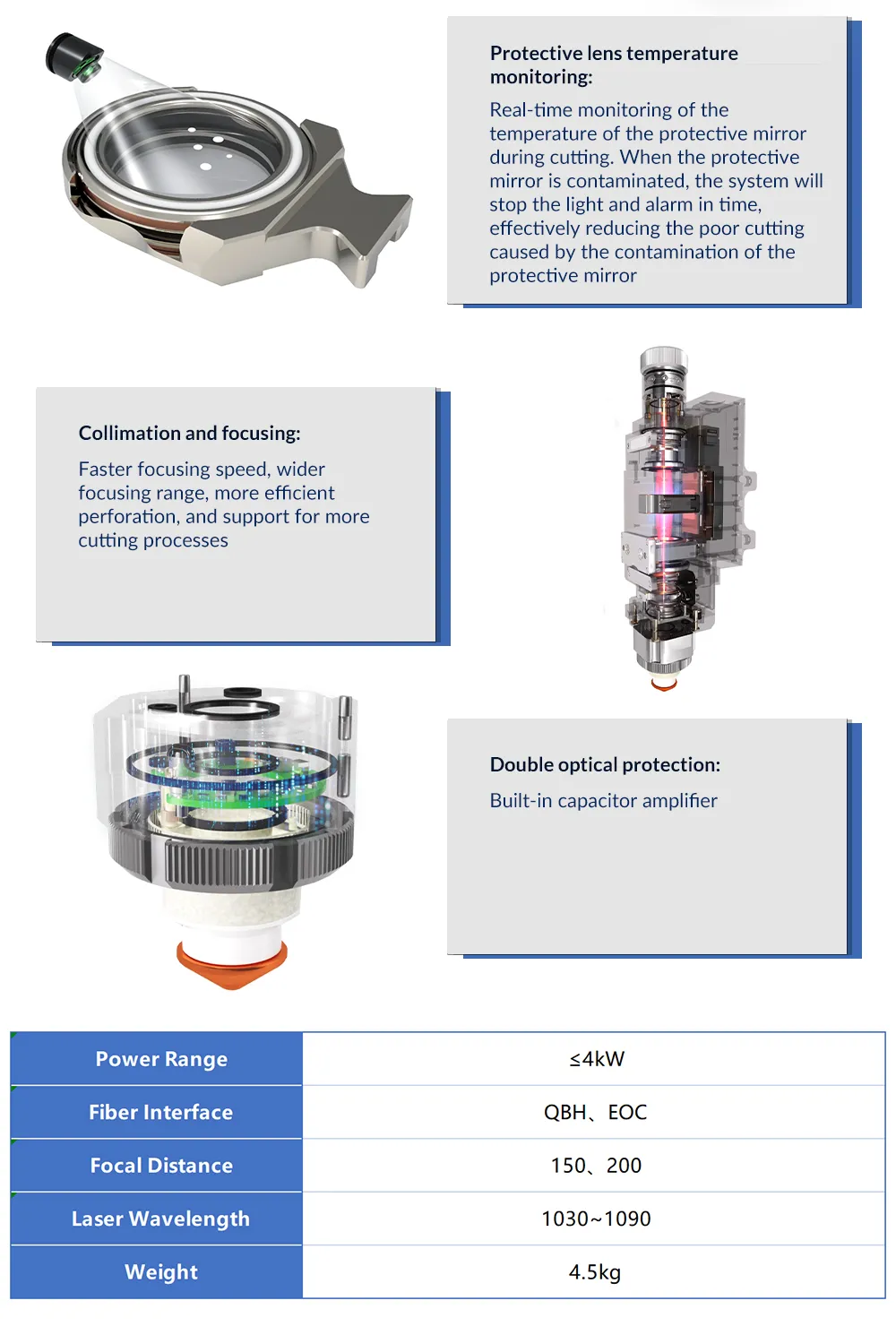 Protective lens temperature monitoring:

Real-time monitoring of the temperature of the protective mirror during cutting. When the protective mirror is contaminated, the system will stop the light and alarm in time, effectively reducing the poor cutting caused by the contamination of the protective mirror

Collimation and focusing:

Faster focusing speed, wider focusing range, more efficient perforation, and support for more cutting processes

Double optical protection:

Built-in capacitor amplifier

| Power Range | ≤4kW |
|---|---|
| Fiber Interface | QBH、EOC |
| Focal Distance | 150、200 |
| Laser Wavelength | 1030~1090 |
| Weight | 4.5kg |